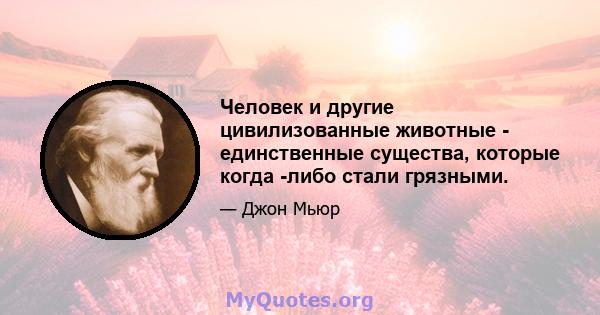 Человек и другие цивилизованные животные - единственные существа, которые когда -либо стали грязными.

— Джон Мьюр

MyQuotes.org